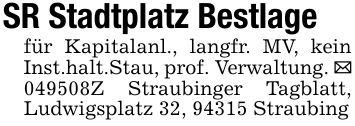 SR Stadtplatz Bestlage

für Kapitalanl., langfr. MV, kein Inst.halt.Stau, prof. Verwaltung. ✉ 049508Z Straubinger Tagblatt, Ludwigsplatz 32, 94315 Straubing